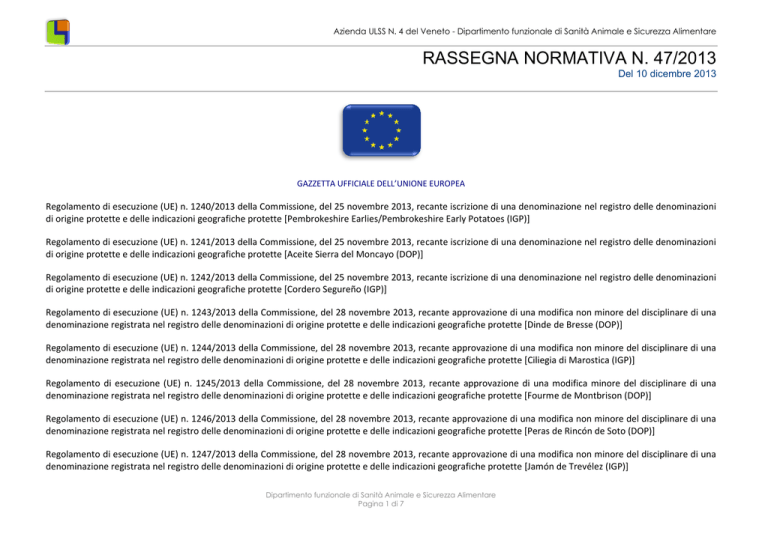 Azienda ULSS N. 4 del Veneto - Dipartimento funzionale di Sanità Animale e Sicurezza Alimentare

RASSEGNA NORMATIVA N. 47/2013
Del 10 dicembre 2013

GAZZETTA UFFICIALE DELL'UNIONE EUROPEA

Regolamento di esecuzione (UE) n. 1240/2013 della Commissione, del 25 novembre 2013, recante iscrizione di una denominazione nel registro delle denominazioni di origine protette e delle indicazioni geografiche protette [Pembrokeshire Earlies/Pembrokeshire Early Potatoes (IGP)]

Regolamento di esecuzione (UE) n. 1241/2013 della Commissione, del 25 novembre 2013, recante iscrizione di una denominazione nel registro delle denominazioni di origine protette e delle indicazioni geografiche protette [Aceite Sierra del Moncayo (DOP)]

Regolamento di esecuzione (UE) n. 1242/2013 della Commissione, del 25 novembre 2013, recante iscrizione di una denominazione nel registro delle denominazioni di origine protette e delle indicazioni geografiche protette [Cordero Segureño (IGP)]

Regolamento di esecuzione (UE) n. 1243/2013 della Commissione, del 28 novembre 2013, recante approvazione di una modifica non minore del disciplinare di una denominazione registrata nel registro delle denominazioni di origine protette e delle indicazioni geografiche protette [Dinde de Bresse (DOP)]

Regolamento di esecuzione (UE) n. 1244/2013 della Commissione, del 28 novembre 2013, recante approvazione di una modifica non minore del disciplinare di una denominazione registrata nel registro delle denominazioni di origine protette e delle indicazioni geografiche protette [Ciliegia di Marostica (IGP)]

Regolamento di esecuzione (UE) n. 1245/2013 della Commissione, del 28 novembre 2013, recante approvazione di una modifica minore del disciplinare di una denominazione registrata nel registro delle denominazioni di origine protette e delle indicazioni geografiche protette [Fourme de Montbrison (DOP)]

Regolamento di esecuzione (UE) n. 1246/2013 della Commissione, del 28 novembre 2013, recante approvazione di una modifica non minore del disciplinare di una denominazione registrata nel registro delle denominazioni di origine protette e delle indicazioni geografiche protette [Peras de Rincón de Soto (DOP)]

Regolamento di esecuzione (UE) n. 1247/2013 della Commissione, del 28 novembre 2013, recante approvazione di una modifica non minore del disciplinare di una denominazione registrata nel registro delle denominazioni di origine protette e delle indicazioni geografiche protette [Jamón de Trevélez (IGP)]

Dipartimento funzionale di Sanità Animale e Sicurezza Alimentare
Pagina 1 di 7